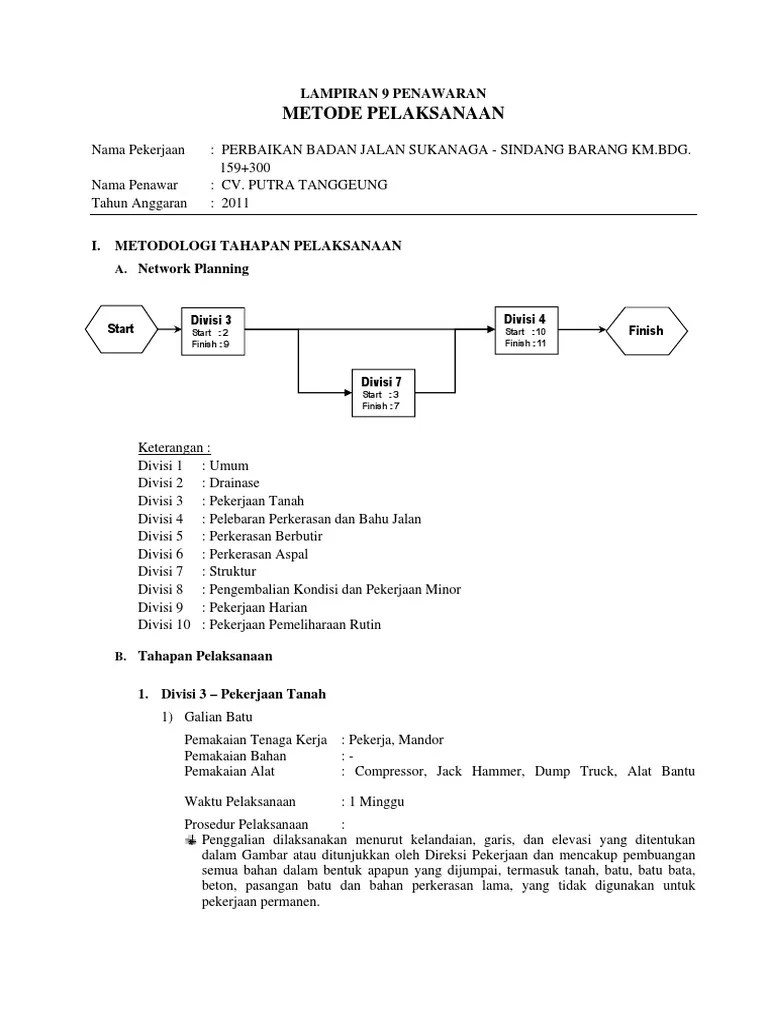 LAMPIRAN 9 PENAWARAN
METODE PELAKSANAAN

Nama Pekerjaan : PERBAIKAN BADAN JALAN SUKANAGA - SINDANG BARANG KM.BDG. 159+300
Nama Penawar : CV. PUTRA TANGGEUNG
Tahun Anggaran : 2011

I. METODOLOGI TAHAPAN PELAKSANAAN
A. Network Planning

Start

Divisi 3
Start : 2
Finish : 9

Divisi 7
Start : 3
Finish : 7

Divisi 4
Start : 10
Finish : 11

Finish

Keterangan :
Divisi 1 : Umum
Divisi 2 : Drainase
Divisi 3 : Pekerjaan Tanah
Divisi 4 : Pelebaran Perkerasan dan Bahu Jalan
Divisi 5 : Perkerasan Berbutir
Divisi 6 : Perkerasan Aspal
Divisi 7 : Struktur
Divisi 8 : Pengembalian Kondisi dan Pekerjaan Minor
Divisi 9 : Pekerjaan Harian
Divisi 10 : Pekerjaan Pemeliharaan Rutin

B. Tahapan Pelaksanaan

1. Divisi 3 – Pekerjaan Tanah
1) Galian Batu
Pemakaian Tenaga Kerja : Pekerja, Mandor
Pemakaian Bahan : -
Pemakaian Alat : Compressor, Jack Hammer, Dump Truck, Alat Bantu

Waktu Pelaksanaan : 1 Minggu

Prosedur Pelaksanaan :
Penggalian dilaksanakan menurut kelandaian, garis, dan elevasi yang ditentukan dalam Gambar atau ditunjukkan oleh Direksi Pekerjaan dan mencakup pembuangan semua bahan dalam bentuk apapun yang dijumpai, termasuk tanah, batu, batu bata, beton, pasangan batu dan bahan perkerasan lama, yang tidak digunakan untuk pekerjaan permanen.